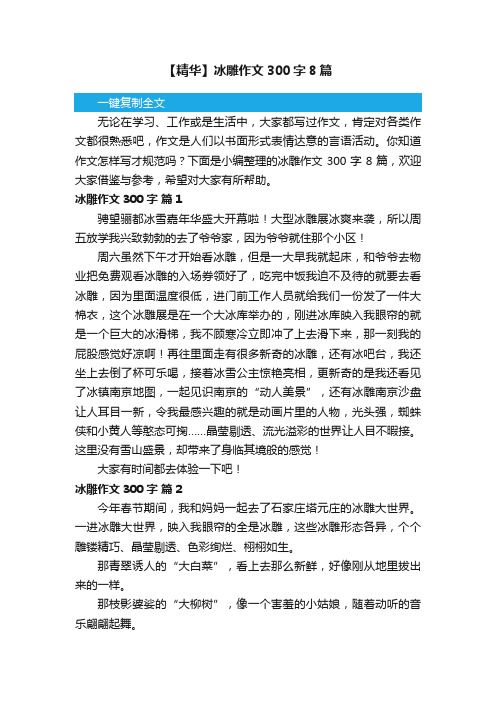 【精华】冰雕作文 300 字 8 篇

一键复制全文

无论在学习、工作或是生活中，大家都写过作文，肯定对各类作文都很熟悉吧，作文是人们以书面形式表情达意的言语活动。你知道作文怎样写才规范吗？下面是小编整理的冰雕作文 300 字 8 篇，欢迎大家借鉴与参考，希望对大家有所帮助。

冰雕作文 300 字 篇 1

骋望骊都冰雪嘉年华盛大开幕啦！大型冰雕展冰爽来袭，所以周五放学我兴致勃勃的去了爷爷家，因为爷爷就住那个小区！

周六虽然下午才开始看冰雕，但是一大早我就起床，和爷爷去物业把免费观看冰雕的入场券领好了，吃完中饭我迫不及待的就要去看冰雕，因为里面温度很低，进门前工作人员就给我们一份发了一件大棉衣，这个冰雕展是在一个大冰库举办的，刚进冰库映入我眼帘的就是一个巨大的冰滑梯，我不顾寒冷立即冲了上去滑下来，那一刻我的屁股感觉好凉啊！再往里面走有很多新奇的冰雕，还有冰吧台，我还坐上去倒了杯可乐喝，接着冰雪公主惊艳亮相，更新奇的是我还看见了冰镇南京地图，一起见识南京的“动人美景”，还有冰雕南京沙盘让人耳目一新，令我最感兴趣的就是动画片里的人物，光头强，蜘蛛侠和小黄人等憨态可掬……晶莹剔透、流光溢彩的世界让人目不暇接。这里没有雪山盛景，却带来了身临其境般的感觉！

大家有时间都去体验一下吧！

冰雕作文 300 字 篇 2

今年春节期间，我和妈妈一起去了石家庄塔元庄的冰雕大世界。一进冰雕大世界，映入我眼帘的全是冰雕，这些冰雕形态各异，个个雕镂精巧、晶莹剔透、色彩绚烂、栩栩如生。

那青翠诱人的“大白菜”，看上去那么新鲜，好像刚从地里拔出来的一样。

那枝影婆娑的“大柳树”，像一个害羞的小姑娘，随着动听的音乐翩翩起舞。